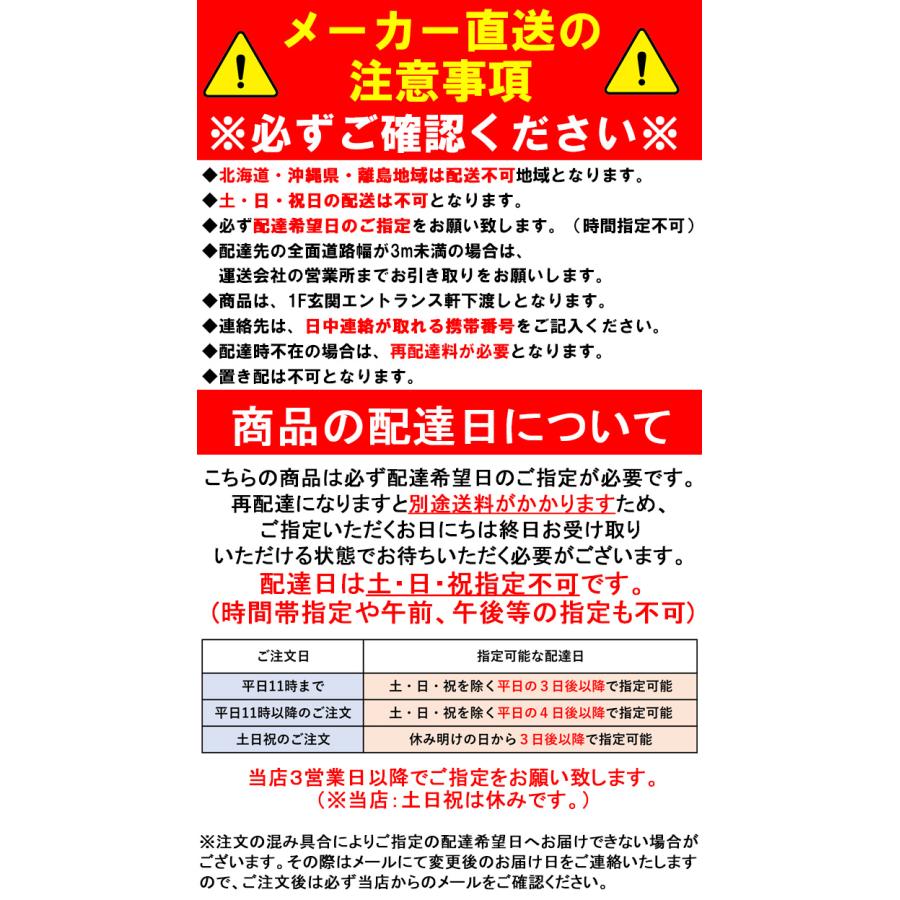 メーカー直送の
注意事項
※必ずご確認ください※

◆北海道・沖縄県・離島地域は配送不可地域となります。
◆土・日・祝日の配送は不可となります。
◆必ず配達希望日のご指定をお願い致します。（時間指定不可）
◆配達先の全面道路幅が3m未満の場合は、運送会社の営業所までお引き取りをお願いします。
◆商品は、1F玄関エントランス軒下渡しとなります。
◆連絡先は、日中連絡が取れる携帯番号をご記入ください。
◆配達時不在の場合は、再配達料が必要となります。
◆置き配は不可となります。

商品の配達日について

こちらの商品は必ず配達希望日のご指定が必要です。
再配達になりますと別途送料がかかりますため、
ご指定いただくお日にちは終日お受け取り
いただける状態でお待ちいただく必要がございます。
配達日は土・日・祝指定不可です。
（時間帯指定や午前、午後等の指定も不可）

| ご注文日 | 指定可能な配達日 |
|---|---|
| 平日11時まで | 土・日・祝を除く平日の３日後以降で指定可能 |
| 平日11時以降のご注文 | 土・日・祝を除く平日の４日後以降で指定可能 |
| 土日祝のご注文 | 休み明けの日から３日後以降で指定可能 |

当店３営業日以降でご指定をお願い致します。
（※当店：土日祝は休みです。）

※注文の混み具合によりご指定の配達希望日へお届けできない場合がございます。その際はメールにて変更後のお届け日をご連絡いたしますので、ご注文後は必ず当店からのメールをご確認ください。